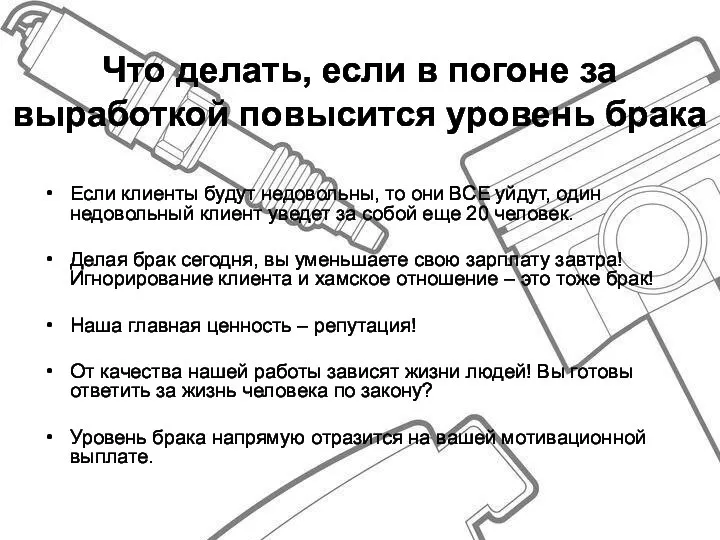 Что делать, если в погоне за выработкой повысится уровень брака

• Если клиенты будут недовольны, то они ВСЕ уйдут, один недовольный клиент уведет за собой еще 20 человек.

• Делая брак сегодня, вы уменьшаете свою зарплату завтра! Игнорирование клиента и хамское отношение – это тоже брак!

• Наша главная ценность – репутация!

• От качества нашей работы зависят жизни людей! Вы готовы ответить за жизнь человека по закону?

• Уровень брака напрямую отразится на вашей мотивационной выплате.